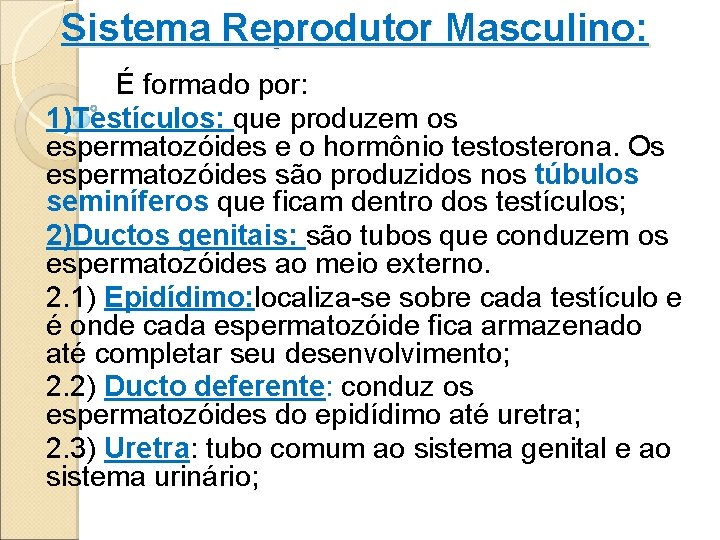 Sistema Reprodutor Masculino:

É formado por:

1)Testículos: que produzem os espermatozóides e o hormônio testosterona. Os espermatozóides são produzidos nos túbulos seminíferos que ficam dentro dos testículos;

2)Ductos genitais: são tubos que conduzem os espermatozóides ao meio externo.

2.1) Epidídimo:localiza-se sobre cada testículo e é onde cada espermatozóide fica armazenado até completar seu desenvolvimento;

2.2) Ducto deferente: conduz os espermatozóides do epidídimo até uretra;

2.3) Uretra: tubo comum ao sistema genital e ao sistema urinário;